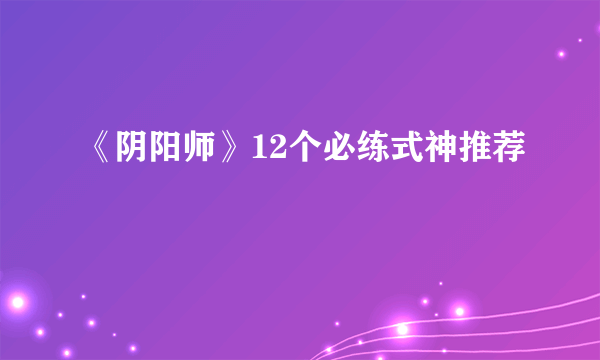 《阴阳师》12个必练式神推荐